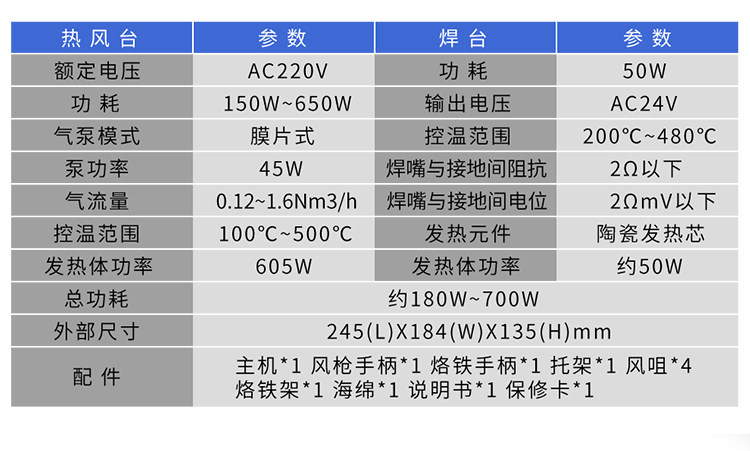 | 热风台 | 参数 | 焊台 | 参数 |
|---|---|---|---|
| 额定电压 | AC220V | 功耗 | 50W |
| 功耗 | 150W~650W | 输出电压 | AC24V |
| 气泵模式 | 膜片式 | 控温范围 | 200℃~480℃ |
| 泵功率 | 45W | 焊嘴与接地间阻抗 | 2Ω以下 |
| 气流量 | 0.12~1.6Nm3/h | 焊嘴与接地间电位 | 2ΩmV以下 |
| 控温范围 | 100℃~500℃ | 发热元件 | 陶瓷发热芯 |
| 发热体功率 | 605W | 发热体功率 | 约50W |
| 总功耗 | 约180W~700W | | |
| 外部尺寸 | 245(L)X184(W)X135(H)mm | | |
| 配件 | 主机*1 风枪手柄*1 烙铁手柄*1 托架*1 风咀*4 烙铁架*1 海绵*1 说明书*1 保修卡*1 | | |